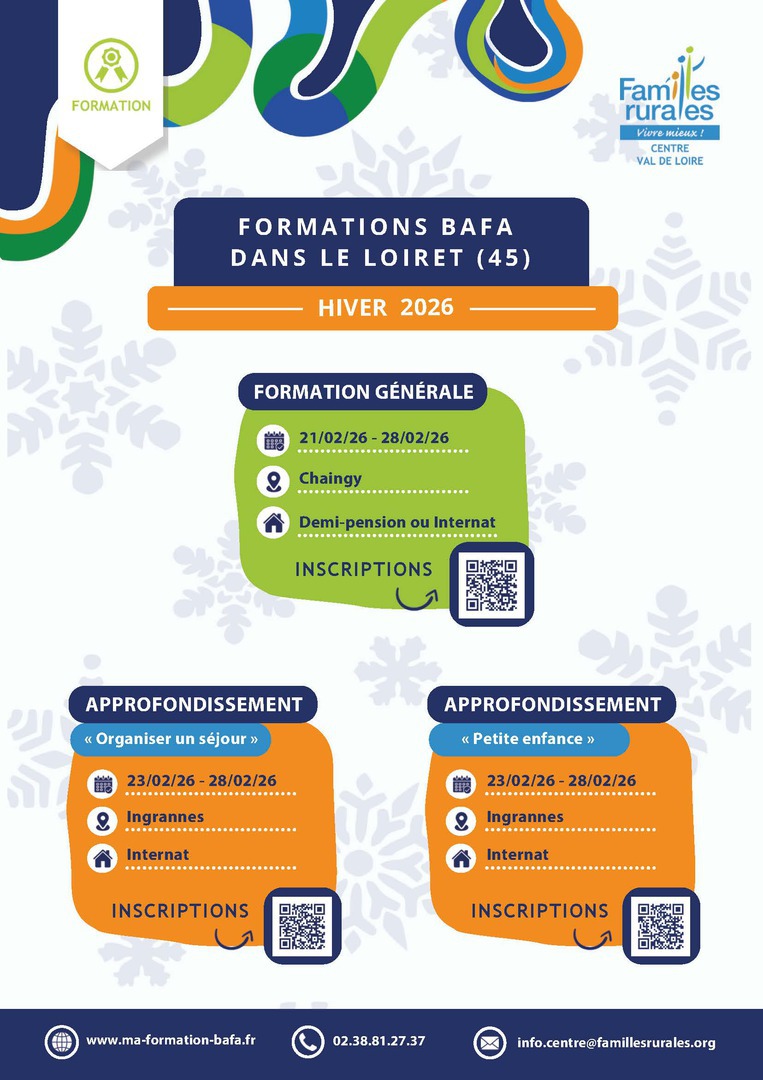 FORMATION

Familles rurales
Vivre mieux !
CENTRE
VAL DE LOIRE

FORMATIONS BAFA
DANS LE LOIRET (45)

HIVER 2026

FORMATION GÉNÉRALE

21/02/26 - 28/02/26

Chaingy

Demi-pension ou Internat

INSCRIPTIONS

APPROFONDISSEMENT

« Organiser un séjour »

23/02/26 - 28/02/26

Ingrannes

Internat

INSCRIPTIONS

APPROFONDISSEMENT

« Petite enfance »

23/02/26 - 28/02/26

Ingrannes

Internat

INSCRIPTIONS

www.ma-formation-bafa.fr

02.38.81.27.37

info.centre@famillesrurales.org